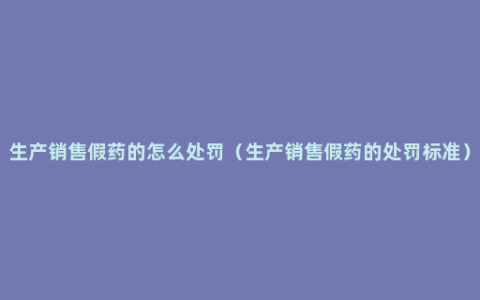 生产销售假药的怎么处罚（生产销售假药的处罚标准）